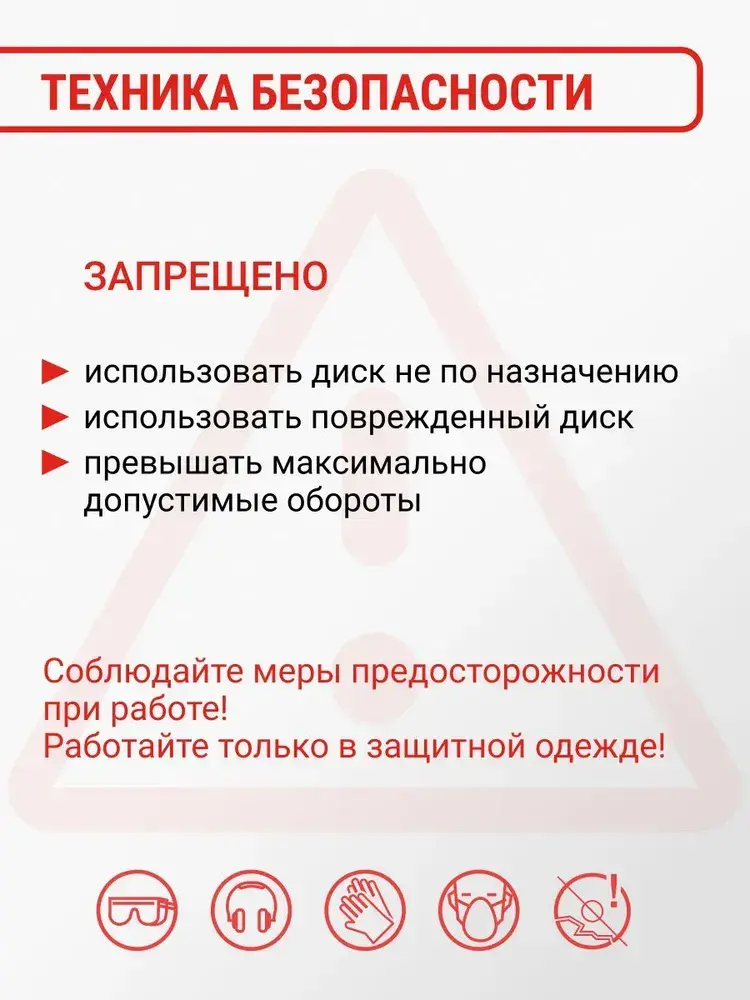 ТЕХНИКА БЕЗОПАСНОСТИ

ЗАПРЕЩЕНО

использовать диск не по назначению

использовать поврежденный диск

превышать максимально допустимые обороты

Соблюдайте меры предосторожности при работе!
Работайте только в защитной одежде!